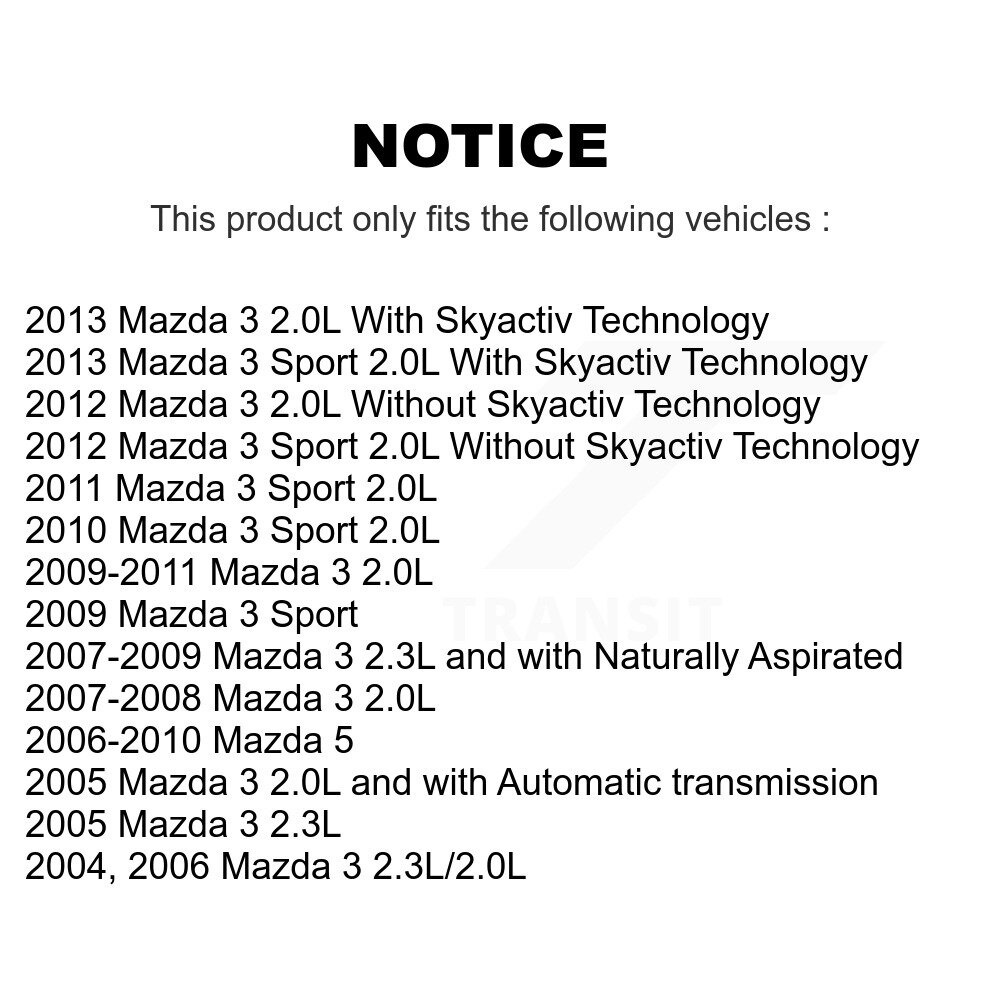 NOTICE

This product only fits the following vehicles :

2013 Mazda 3 2.0L With Skyactiv Technology
2013 Mazda 3 Sport 2.0L With Skyactiv Technology
2012 Mazda 3 2.0L Without Skyactiv Technology
2012 Mazda 3 Sport 2.0L Without Skyactiv Technology
2011 Mazda 3 Sport 2.0L
2010 Mazda 3 Sport 2.0L
2009-2011 Mazda 3 2.0L
2009 Mazda 3 Sport
2007-2009 Mazda 3 2.3L and with Naturally Aspirated
2007-2008 Mazda 3 2.0L
2006-2010 Mazda 5
2005 Mazda 3 2.0L and with Automatic transmission
2005 Mazda 3 2.3L
2004, 2006 Mazda 3 2.3L/2.0L

TRANSIT